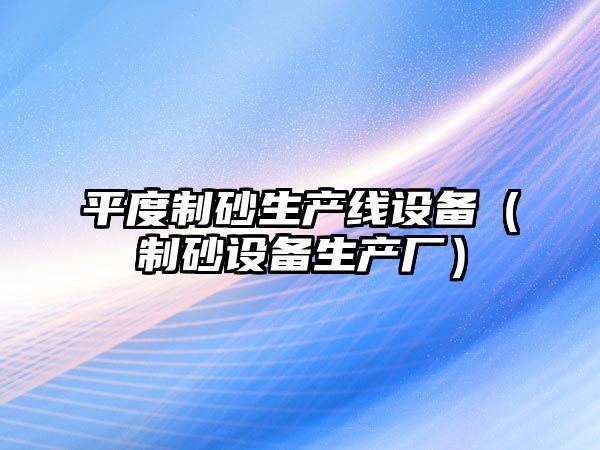 平度制砂生产线设备（制砂设备生产厂）